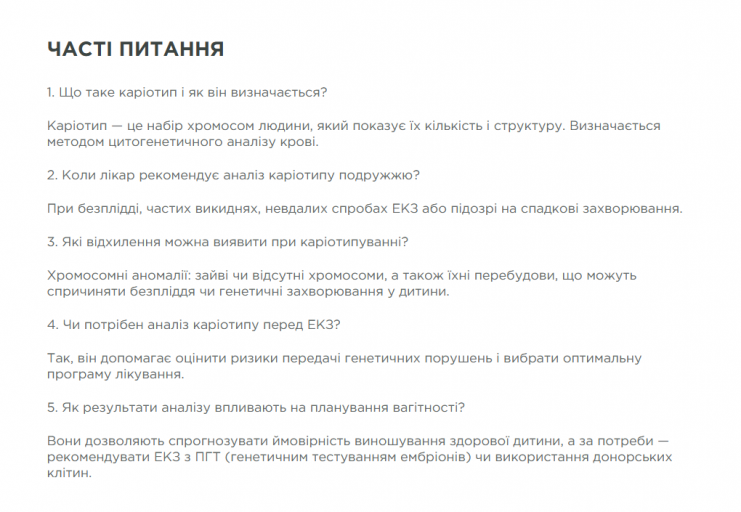 ЧАСТІ ПИТАННЯ

1. Що таке каріотип і як він визначається?

Каріотип — це набір хромосом людини, який показує їх кількість і структуру. Визначається методом цитогенетичного аналізу крові.

2. Коли лікар рекомендує аналіз каріотипу подружжю?

При безплідді, частих викиднях, невдалих спробах ЕКЗ або підозрі на спадкові захворювання.

3. Які відхилення можна виявити при каріотипуванні?

Хромосомні аномалії: зайві чи відсутні хромосоми, а також їхні перебудови, що можуть спричиняти безпліддя чи генетичні захворювання у дитини.

4. Чи потрібен аналіз каріотипу перед ЕКЗ?

Так, він допомагає оцінити ризики передачі генетичних порушень і вибрати оптимальну програму лікування.

5. Як результати аналізу впливають на планування вагітності?

Вони дозволяють спрогнозувати ймовірність виношування здорової дитини, а за потреби — рекомендувати ЕКЗ з ПГТ (генетичним тестуванням ембріонів) чи використання донорських клітин.